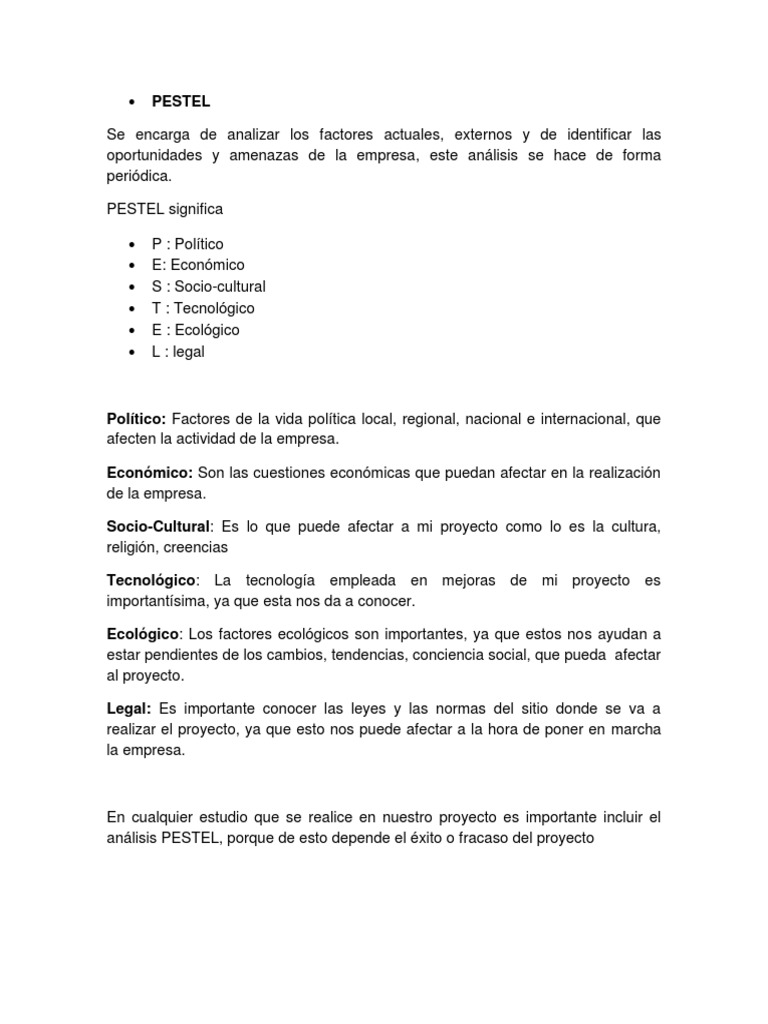 • PESTEL

Se encarga de analizar los factores actuales, externos y de identificar las oportunidades y amenazas de la empresa, este análisis se hace de forma periódica.

PESTEL significa

• P : Político
• E: Económico
• S : Socio-cultural
• T : Tecnológico
• E : Ecológico
• L : legal

Político: Factores de la vida política local, regional, nacional e internacional, que afecten la actividad de la empresa.

Económico: Son las cuestiones económicas que puedan afectar en la realización de la empresa.

Socio-Cultural: Es lo que puede afectar a mi proyecto como lo es la cultura, religión, creencias

Tecnológico: La tecnología empleada en mejoras de mi proyecto es importantísima, ya que esta nos da a conocer.

Ecológico: Los factores ecológicos son importantes, ya que estos nos ayudan a estar pendientes de los cambios, tendencias, conciencia social, que pueda afectar al proyecto.

Legal: Es importante conocer las leyes y las normas del sitio donde se va a realizar el proyecto, ya que esto nos puede afectar a la hora de poner en marcha la empresa.

En cualquier estudio que se realice en nuestro proyecto es importante incluir el análisis PESTEL, porque de esto depende el éxito o fracaso del proyecto